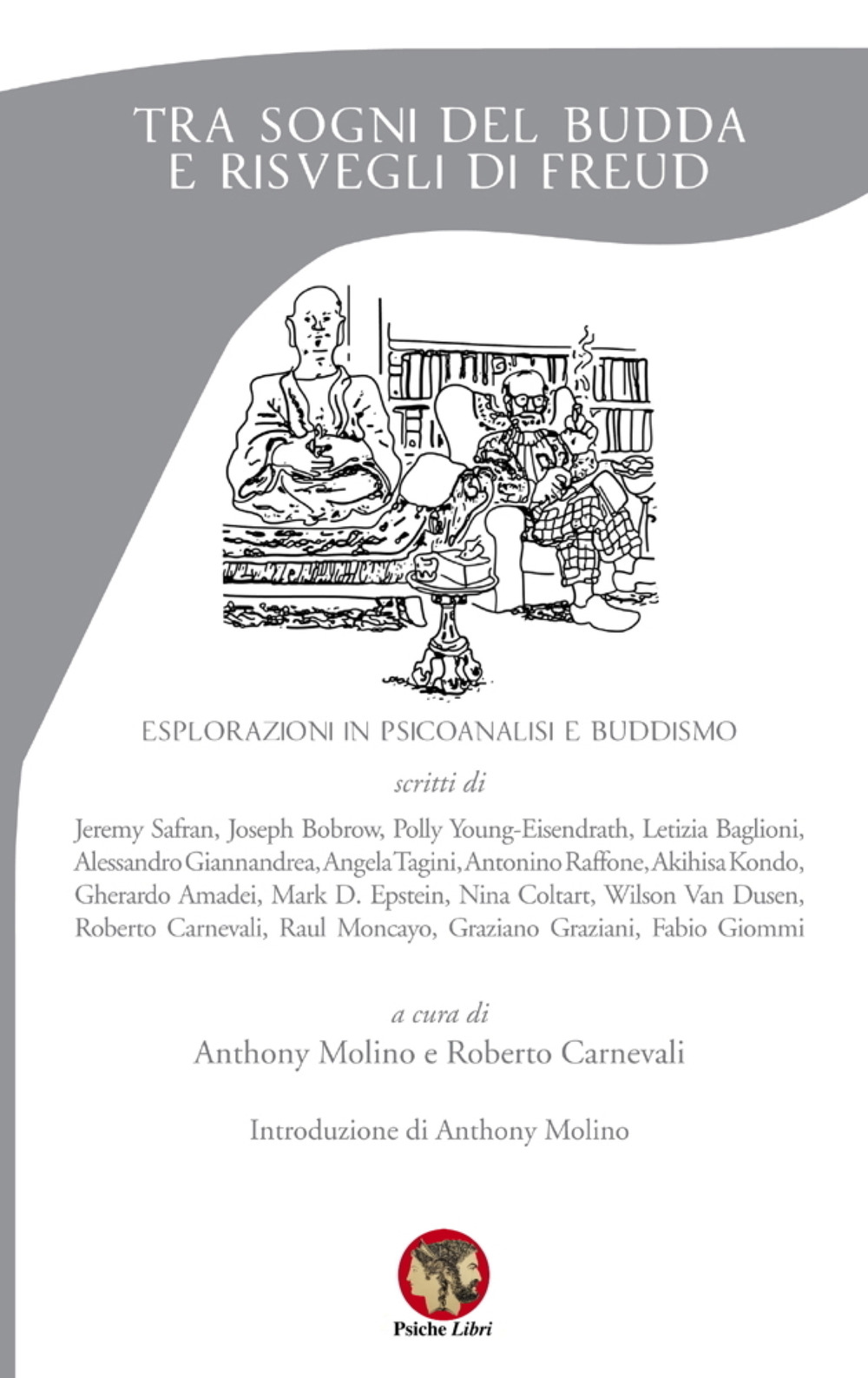 TRA SOGNI DEL BUDDA
E RISVEGLI DI FREUD

ESPLORAZIONI IN PSICOANALISI E BUDDISMO

scritti di

Jeremy Safran, Joseph Bobrow, Polly Young-Eisendrath, Letizia Baglioni, Alessandro Giannandrea, Angela Tagini, Antonino Raffone, Akihisa Kondo, Gherardo Amadei, Mark D. Epstein, Nina Coltart, Wilson Van Dusen, Roberto Carnevali, Raul Moncayo, Graziano Graziani, Fabio Giommi

a cura di

Anthony Molino e Roberto Carnevali

Introduzione di Anthony Molino

Psiche Libri